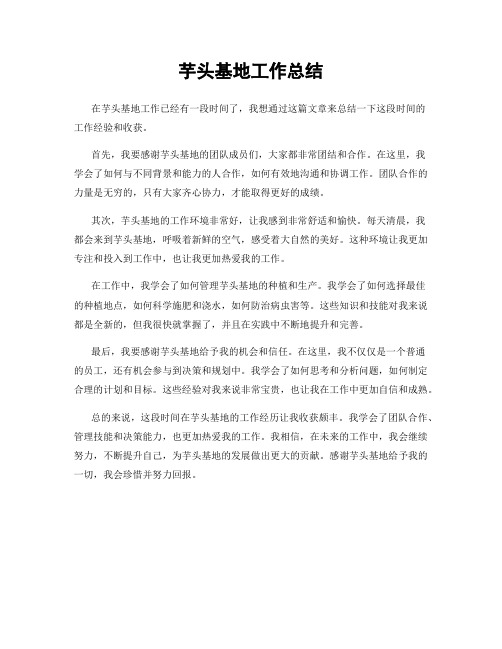 芋头基地工作总结

在芋头基地工作已经有一段时间了，我想通过这篇文章来总结一下这段时间的工作经验和收获。

首先，我要感谢芋头基地的团队成员们，大家都非常团结和合作。在这里，我学会了如何与不同背景和能力的人合作，如何有效地沟通和协调工作。团队合作的力量是无穷的，只有大家齐心协力，才能取得更好的成绩。

其次，芋头基地的工作环境非常好，让我感到非常舒适和愉快。每天清晨，我都会来到芋头基地，呼吸着新鲜的空气，感受着大自然的美好。这种环境让我更加专注和投入到工作中，也让我更加热爱我的工作。

在工作中，我学会了如何管理芋头基地的种植和生产。我学会了如何选择最佳的种植地点，如何科学施肥和浇水，如何防治病虫害等。这些知识和技能对我来说都是全新的，但我很快就掌握了，并且在实践中不断地提升和完善。

最后，我要感谢芋头基地给予我的机会和信任。在这里，我不仅仅是一个普通的员工，还有机会参与到决策和规划中。我学会了如何思考和分析问题，如何制定合理的计划和目标。这些经验对我来说非常宝贵，也让我在工作中更加自信和成熟。

总的来说，这段时间在芋头基地的工作经历让我收获颇丰。我学会了团队合作、管理技能和决策能力，也更加热爱我的工作。我相信，在未来的工作中，我会继续努力，不断提升自己，为芋头基地的发展做出更大的贡献。感谢芋头基地给予我的一切，我会珍惜并努力回报。